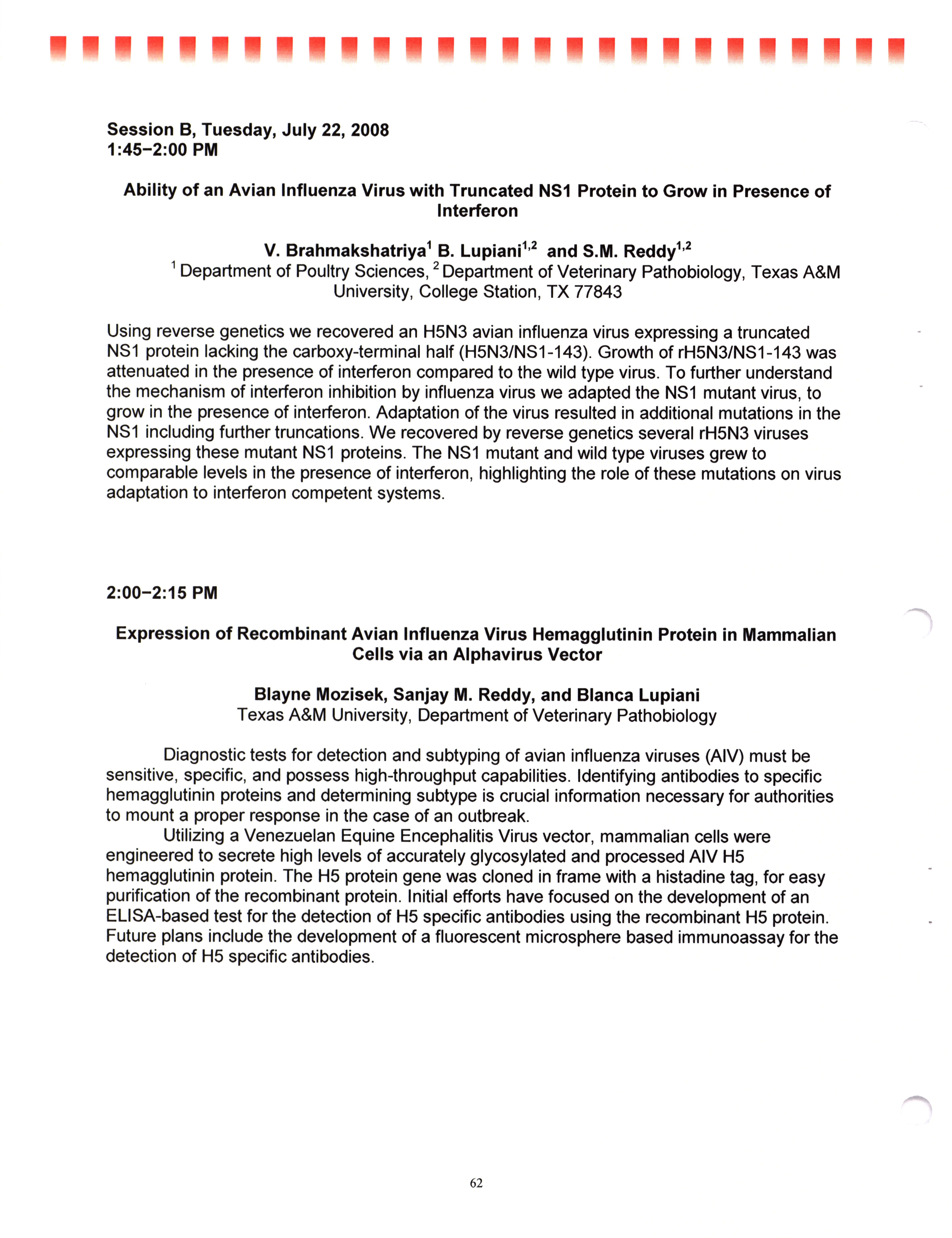 Session B, Tuesday, July 22, 2008
1:45–2:00 PM

Ability of an Avian Influenza Virus with Truncated NS1 Protein to Grow in Presence of Interferon

V. Brahmakshatriya$^1$ B. Lupiani$^{1,2}$ and S.M. Reddy$^{1,2}$
$^1$ Department of Poultry Sciences, $^2$ Department of Veterinary Pathobiology, Texas A&M University, College Station, TX 77843

Using reverse genetics we recovered an H5N3 avian influenza virus expressing a truncated NS1 protein lacking the carboxy-terminal half (H5N3/NS1-143). Growth of rH5N3/NS1-143 was attenuated in the presence of interferon compared to the wild type virus. To further understand the mechanism of interferon inhibition by influenza virus we adapted the NS1 mutant virus, to grow in the presence of interferon. Adaptation of the virus resulted in additional mutations in the NS1 including further truncations. We recovered by reverse genetics several rH5N3 viruses expressing these mutant NS1 proteins. The NS1 mutant and wild type viruses grew to comparable levels in the presence of interferon, highlighting the role of these mutations on virus adaptation to interferon competent systems.

2:00–2:15 PM

Expression of Recombinant Avian Influenza Virus Hemagglutinin Protein in Mammalian Cells via an Alphavirus Vector

Blayne Mozisek, Sanjay M. Reddy, and Blanca Lupiani
Texas A&M University, Department of Veterinary Pathobiology

Diagnostic tests for detection and subtyping of avian influenza viruses (AIV) must be sensitive, specific, and possess high-throughput capabilities. Identifying antibodies to specific hemagglutinin proteins and determining subtype is crucial information necessary for authorities to mount a proper response in the case of an outbreak.

Utilizing a Venezuelan Equine Encephalitis Virus vector, mammalian cells were engineered to secrete high levels of accurately glycosylated and processed AIV H5 hemagglutinin protein. The H5 protein gene was cloned in frame with a histadine tag, for easy purification of the recombinant protein. Initial efforts have focused on the development of an ELISA-based test for the detection of H5 specific antibodies using the recombinant H5 protein. Future plans include the development of a fluorescent microsphere based immunoassay for the detection of H5 specific antibodies.

62